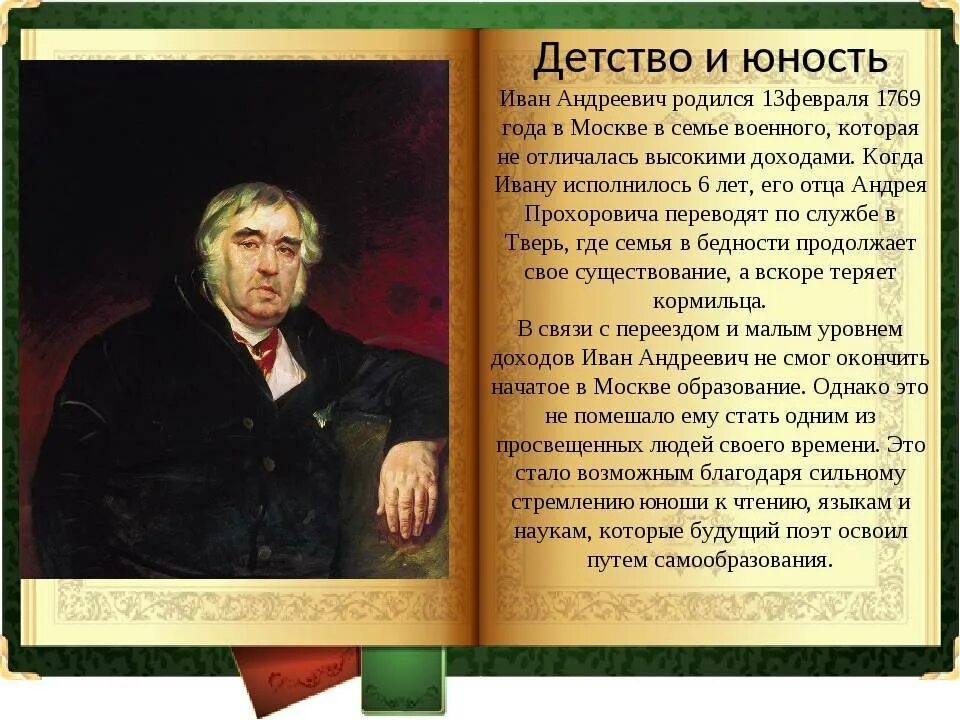 Детство и юность

Иван Андреевич родился 13февраля 1769 года в Москве в семье военного, которая не отличалась высокими доходами. Когда Ивану исполнилось 6 лет, его отца Андрея Прохоровича переводят по службе в Тверь, где семья в бедности продолжает свое существование, а вскоре теряет кормильца.
В связи с переездом и малым уровнем доходов Иван Андреевич не смог окончить начатое в Москве образование. Однако это не помешало ему стать одним из просвещенных людей своего времени. Это стало возможным благодаря сильному стремлению юноши к чтению, языкам и наукам, которые будущий поэт освоил путем самообразования.